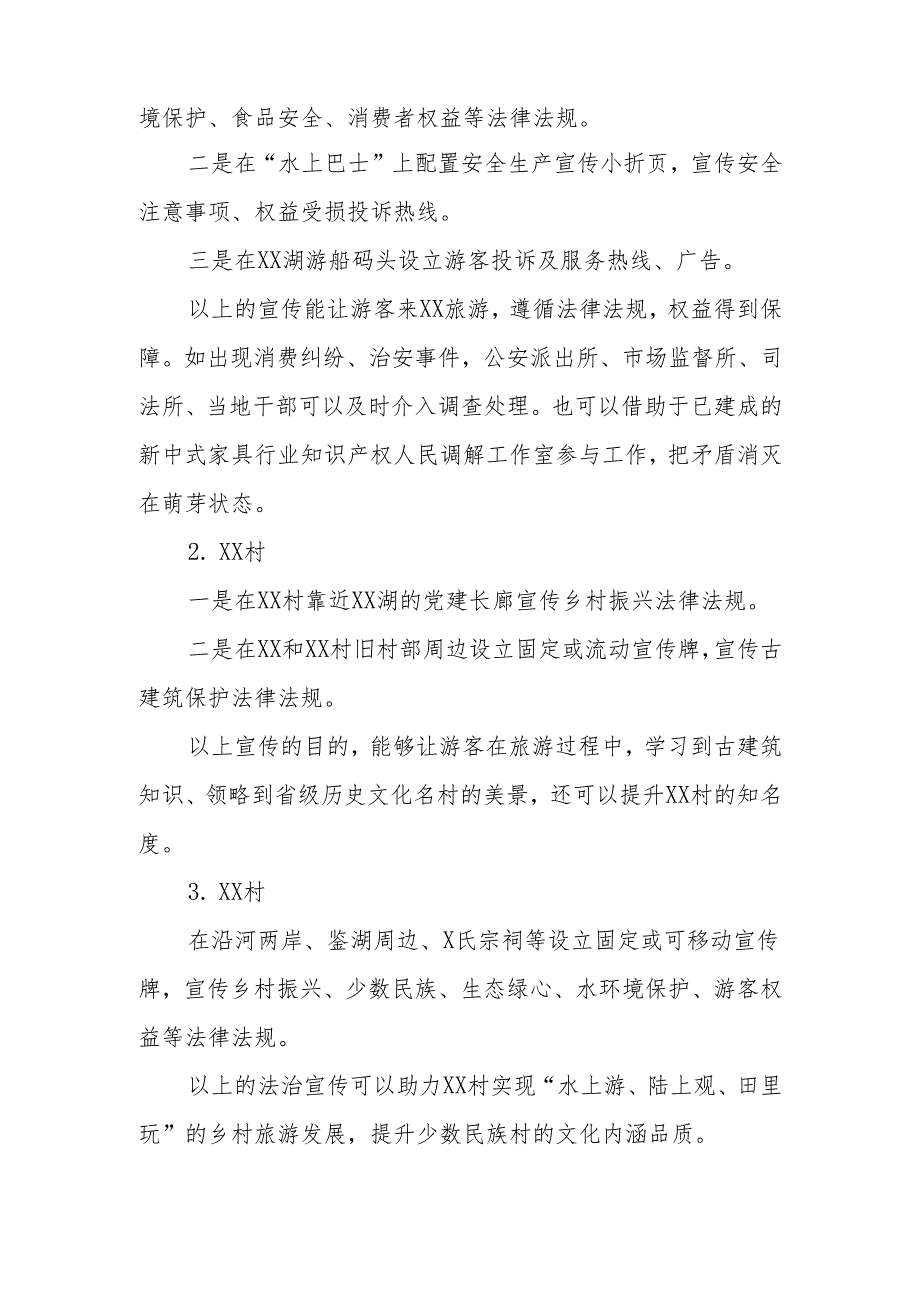 境保护、食品安全、消费者权益等法律法规。

二是在“水上巴士”上配置安全生产宣传小折页，宣传安全注意事项、权益受损投诉热线。

三是在XX湖游船码头设立游客投诉及服务热线、广告。

以上的宣传能让游客来XX旅游，遵循法律法规，权益得到保障。如出现消费纠纷、治安事件，公安派出所、市场监督所、司法所、当地干部可以及时介入调查处理。也可以借助于已建成的新中式家具行业知识产权人民调解工作室参与工作，把矛盾消灭在萌芽状态。

2. XX村

一是在XX村靠近XX湖的党建长廊宣传乡村振兴法律法规。

二是在XX和XX村旧村部周边设立固定或流动宣传牌，宣传古建筑保护法律法规。

以上宣传的目的，能够让游客在旅游过程中，学习到古建筑知识、领略到省级历史文化名村的美景，还可以提升XX村的知名度。

3. XX村

在沿河两岸、鉴湖周边、X氏宗祠等设立固定或可移动宣传牌，宣传乡村振兴、少数民族、生态绿心、水环境保护、游客权益等法律法规。

以上的法治宣传可以助力XX村实现“水上游、陆上观、田里玩”的乡村旅游发展，提升少数民族村的文化内涵品质。